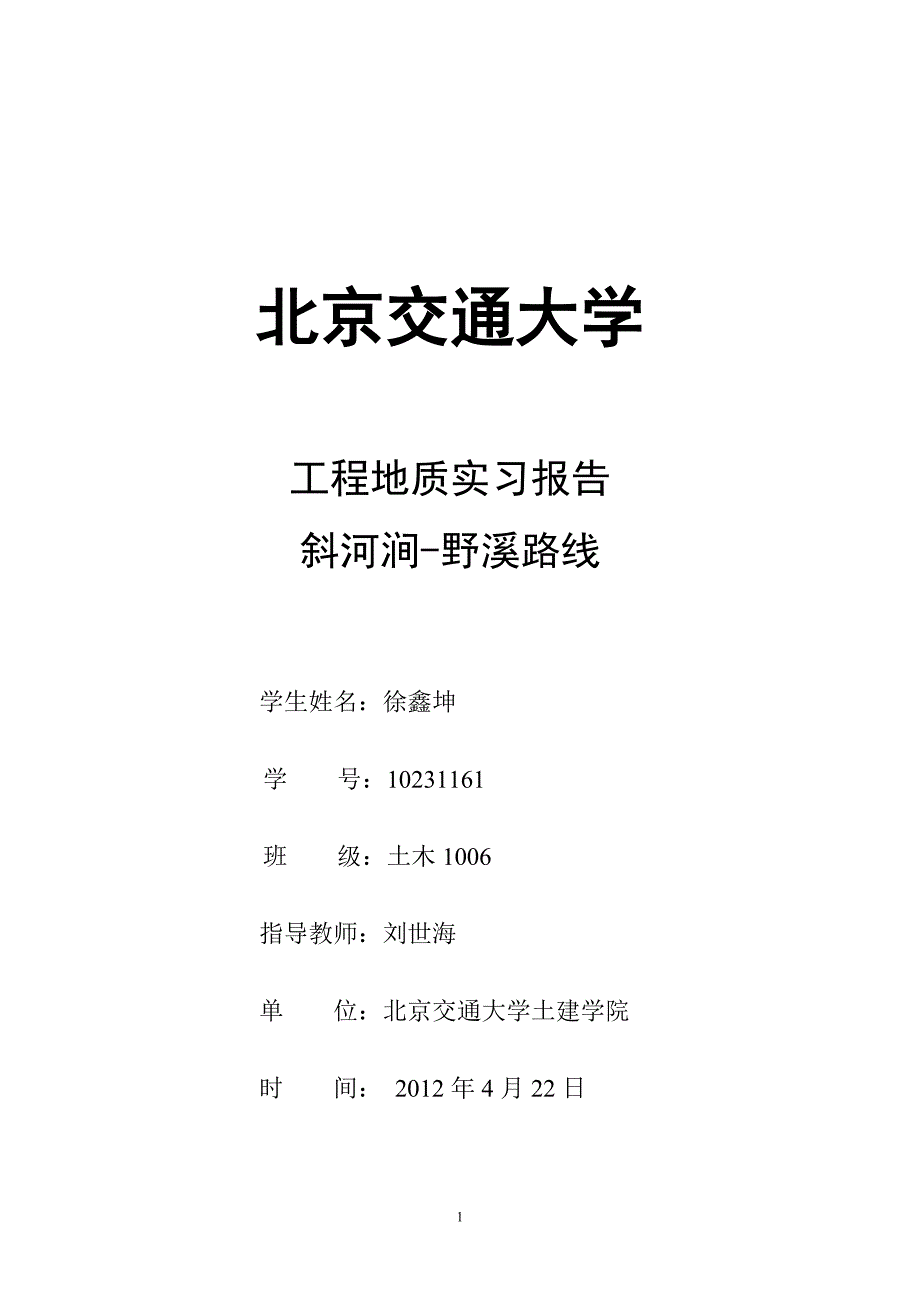 北京交通大学

工程地质实习报告

斜河涧-野溪路线

学生姓名：徐鑫坤

学　　号：10231161

班　　级：土木 1006

指导教师：刘世海

单　　位：北京交通大学土建学院

时　　间： 2012 年 4 月 22 日

1